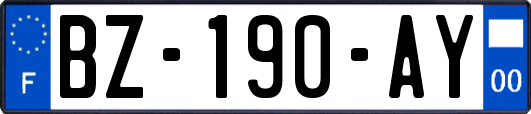 F

BZ-190-AY

00